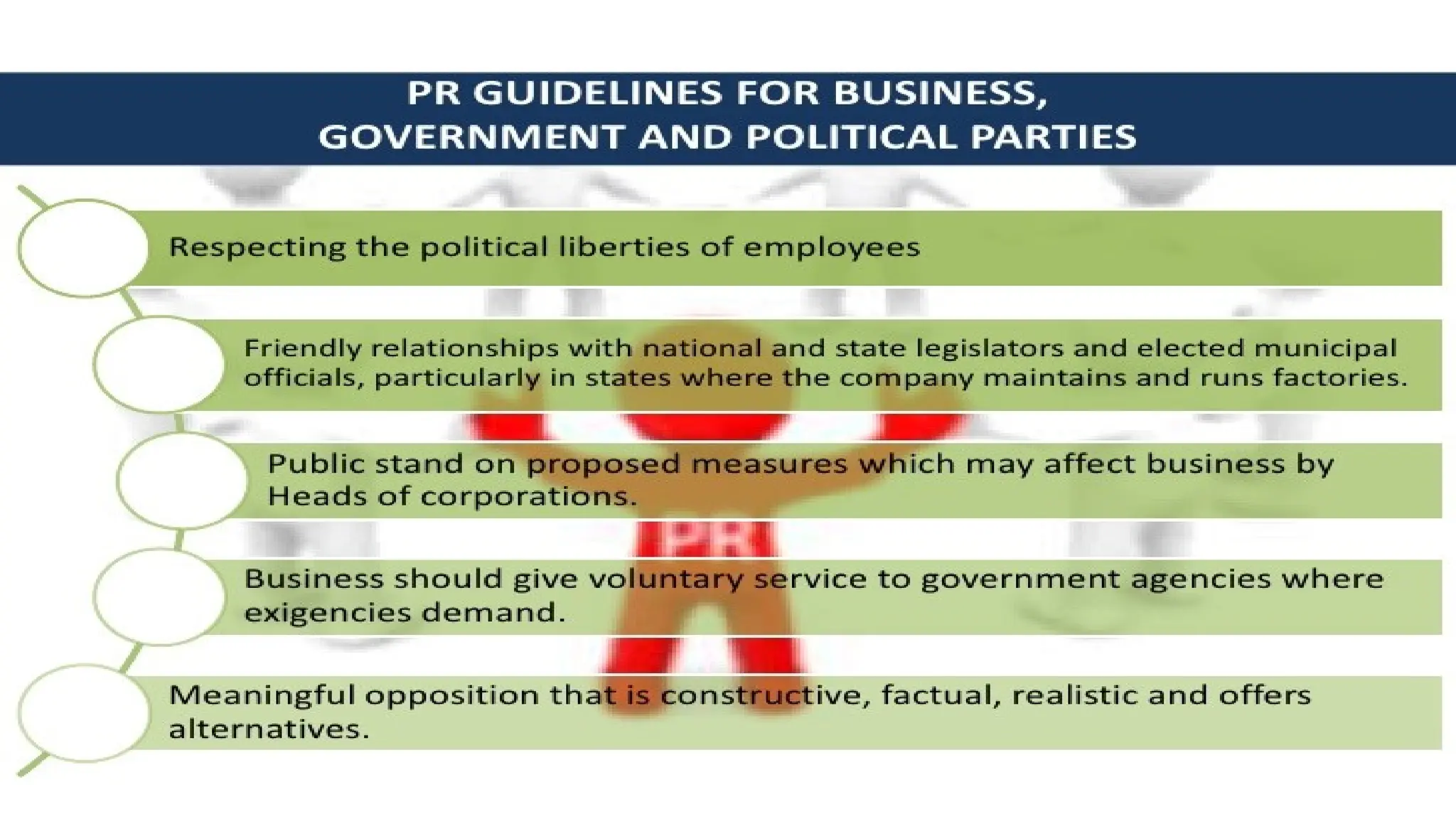 PR GUIDELINES FOR BUSINESS,
GOVERNMENT AND POLITICAL PARTIES

Respecting the political liberties of employees

Friendly relationships with national and state legislators and elected municipal officials, particularly in states where the company maintains and runs factories.

Public stand on proposed measures which may affect business by Heads of corporations.

Business should give voluntary service to government agencies where exigencies demand.

Meaningful opposition that is constructive, factual, realistic and offers alternatives.

PR